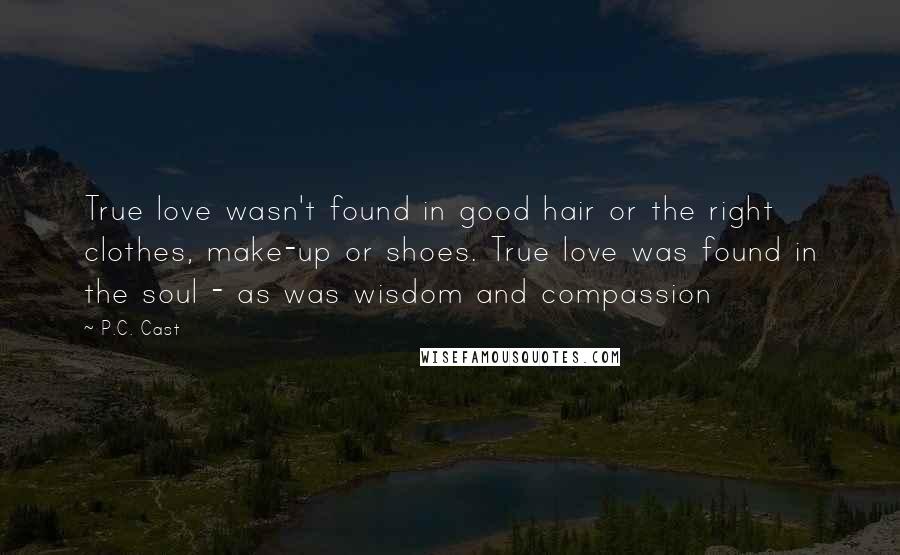 True love wasn't found in good hair or the right clothes, make-up or shoes. True love was found in the soul - as was wisdom and compassion

~ P.C. Cast

WISEFAMOUSQUOTES.COM